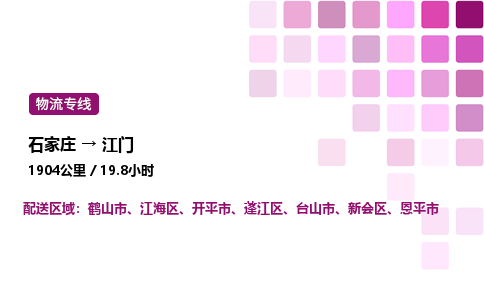 物流专线

石家庄 → 江门

1904公里 / 19.8小时

配送区域：鹤山市、江海区、开平市、蓬江区、台山市、新会区、恩平市